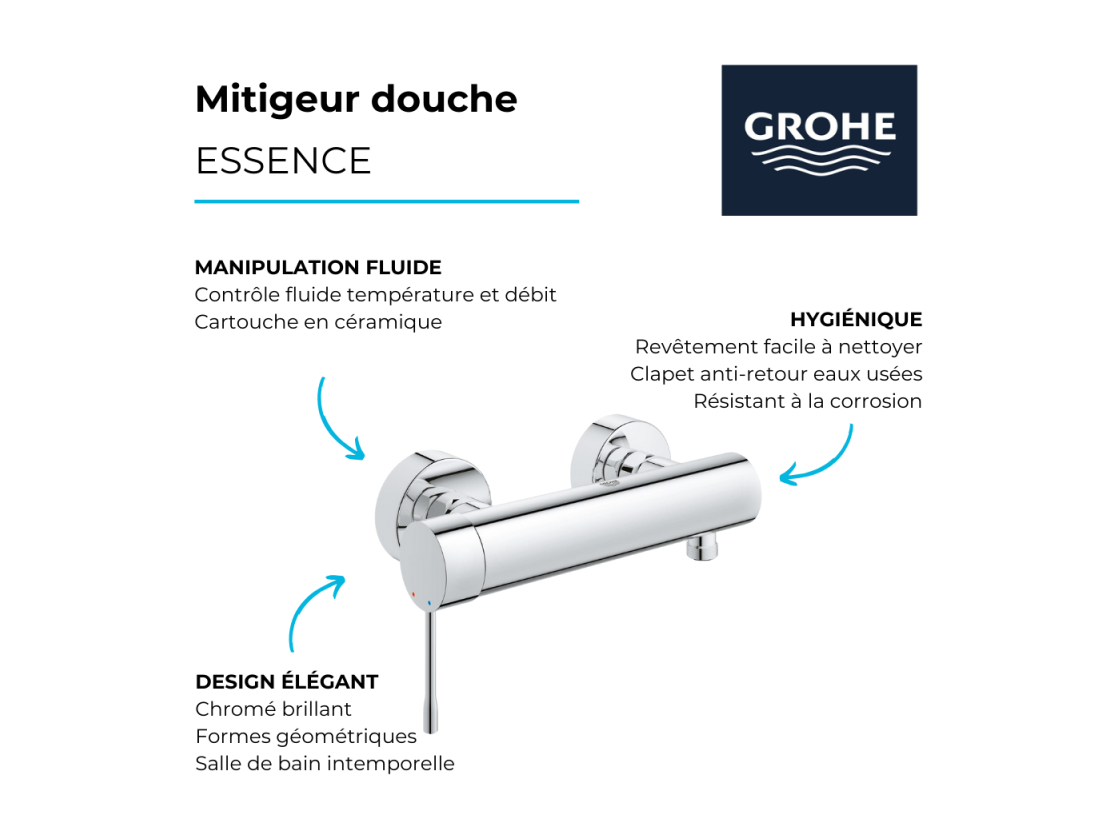 Mitigeur douche
ESSENCE

GROHE

MANIPULATION FLUIDE
Contrôle fluide température et débit
Cartouche en céramique

HYGIÉNIQUE
Revêtement facile à nettoyer
Clapet anti-retour eaux usées
Résistant à la corrosion

DESIGN ÉLÉGANT
Chromé brillant
Formes géométriques
Salle de bain intemporelle